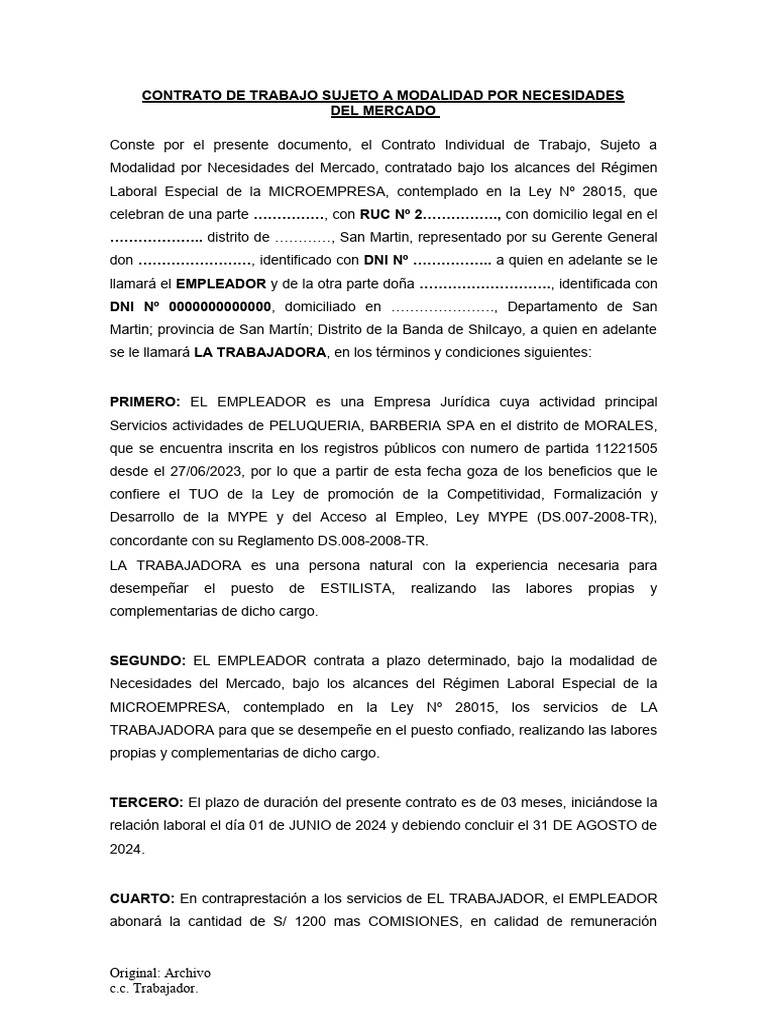 CONTRATO DE TRABAJO SUJETO A MODALIDAD POR NECESIDADES DEL MERCADO

Conste por el presente documento, el Contrato Individual de Trabajo, Sujeto a Modalidad por Necesidades del Mercado, contratado bajo los alcances del Régimen Laboral Especial de la MICROEMPRESA, contemplado en la Ley Nº 28015, que celebran de una parte ……………, con RUC Nº 2……………., con domicilio legal en el ……………….. distrito de …………, San Martin, representado por su Gerente General don ……………………, identificado con DNI Nº …………….. a quien en adelante se le llamará el EMPLEADOR y de la otra parte doña ………………………., identificada con DNI Nº 0000000000000, domiciliado en …………………., Departamento de San Martin; provincia de San Martín; Distrito de la Banda de Shilcayo, a quien en adelante se le llamará LA TRABAJADORA, en los términos y condiciones siguientes:

PRIMERO: EL EMPLEADOR es una Empresa Jurídica cuya actividad principal Servicios actividades de PELUQUERIA, BARBERIA SPA en el distrito de MORALES, que se encuentra inscrita en los registros públicos con numero de partida 11221505 desde el 27/06/2023, por lo que a partir de esta fecha goza de los beneficios que le confiere el TUO de la Ley de promoción de la Competitividad, Formalización y Desarrollo de la MYPE y del Acceso al Empleo, Ley MYPE (DS.007-2008-TR), concordante con su Reglamento DS.008-2008-TR.
LA TRABAJADORA es una persona natural con la experiencia necesaria para desempeñar el puesto de ESTILISTA, realizando las labores propias y complementarias de dicho cargo.

SEGUNDO: EL EMPLEADOR contrata a plazo determinado, bajo la modalidad de Necesidades del Mercado, bajo los alcances del Régimen Laboral Especial de la MICROEMPRESA, contemplado en la Ley Nº 28015, los servicios de LA TRABAJADORA para que se desempeñe en el puesto confiado, realizando las labores propias y complementarias de dicho cargo.

TERCERO: El plazo de duración del presente contrato es de 03 meses, iniciándose la relación laboral el día 01 de JUNIO de 2024 y debiendo concluir el 31 DE AGOSTO de 2024.

CUARTO: En contraprestación a los servicios de EL TRABAJADOR, el EMPLEADOR abonará la cantidad de S/ 1200 mas COMISIONES, en calidad de remuneración

Original: Archivo
c.c. Trabajador.